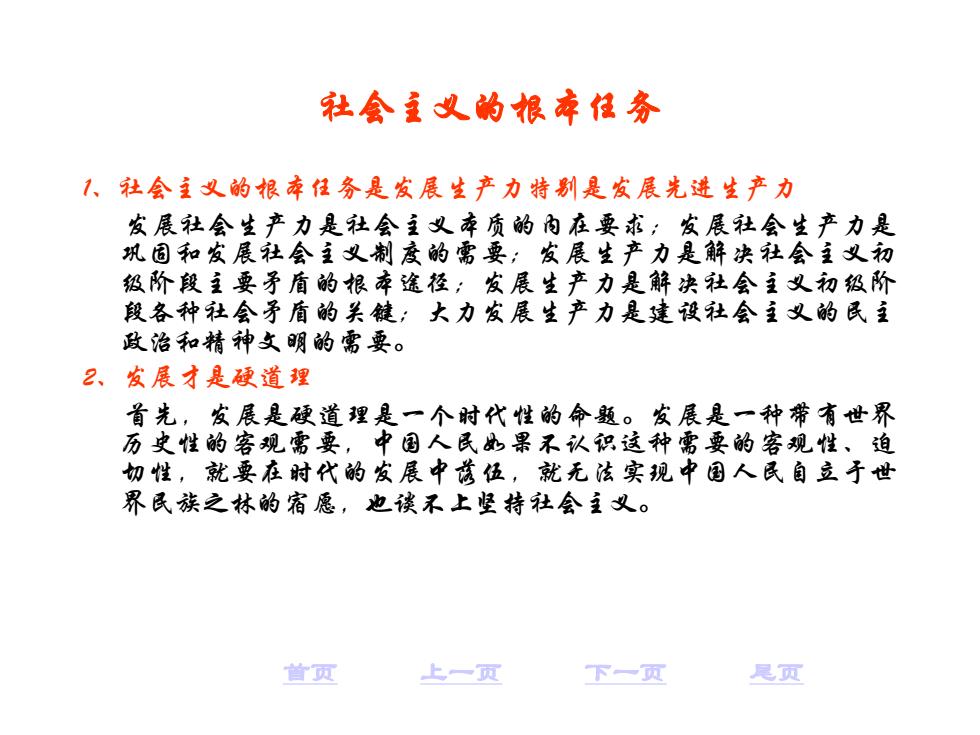 社会主义的根本任务

1、社会主义的根本任务是发展生产力特别是发展先进生产力

发展社会生产力是社会主义本质的内在要求；发展社会生产力是巩固和发展社会主义制度的需要；发展生产力是解决社会主义初级阶段主要矛盾的根本途径；发展生产力是解决社会主义初级阶段各种社会矛盾的关键；大力发展生产力是建设社会主义的民主政治和精神文明的需要。

2、发展才是硬道理

首先，发展是硬道理是一个时代性的命题。发展是一种带有世界历史性的客观需要，中国人民如果不认识这种需要的客观性、迫切性，就要在时代的发展中落伍，就无法实现中国人民自立于世界民族之林的宿愿，也谈不上坚持社会主义。

首页　上一页　下一页　尾页